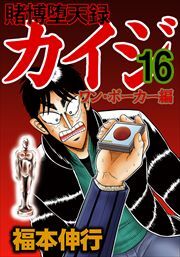 賭博堕天録

カイジ

16

ワン・ポーカー編

福本伸行